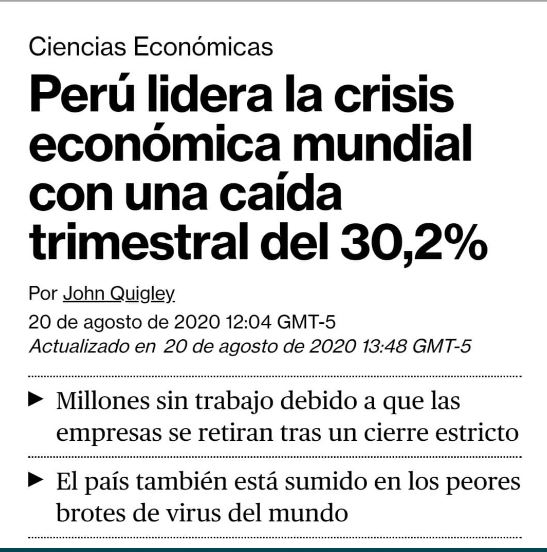 Ciencias Económicas

Perú lidera la crisis económica mundial con una caída trimestral del 30,2%

Por John Quigley

20 de agosto de 2020 12:04 GMT-5

Actualizado en 20 de agosto de 2020 13:48 GMT-5

▶ Millones sin trabajo debido a que las empresas se retiran tras un cierre estricto

▶ El país también está sumido en los peores brotes de virus del mundo